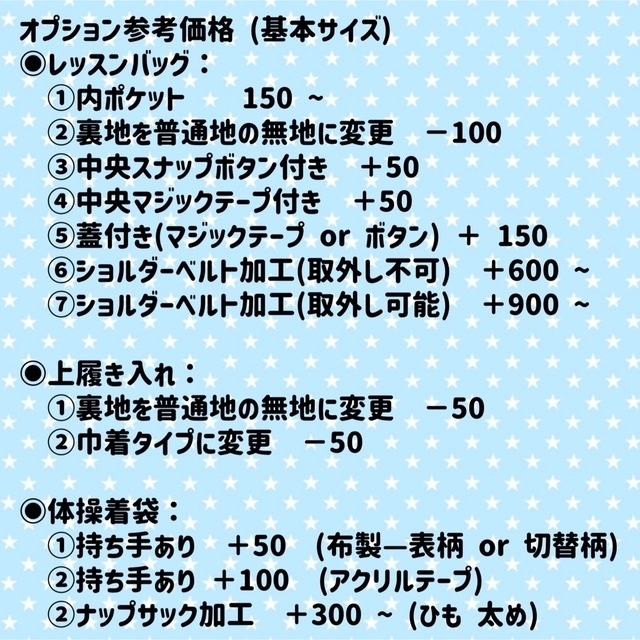 オプション参考価格 (基本サイズ)
◉レッスンバッグ：
①内ポケット　150 ~
②裏地を普通地の無地に変更　－100
③中央スナップボタン付き　＋50
④中央マジックテープ付き　＋50
⑤蓋付き(マジックテープ or ボタン) ＋ 150
⑥ショルダーベルト加工(取外し不可)　＋600 ~
⑦ショルダーベルト加工(取外し可能)　＋900 ~

◉上履き入れ：
①裏地を普通地の無地に変更　－50
②巾着タイプに変更　－50

◉体操着袋：
①持ち手あり　＋50　(布製—表柄 or 切替柄)
②持ち手あり ＋100　(アクリルテープ)
②ナップサック加工　＋300 ~ (ひも 太め)